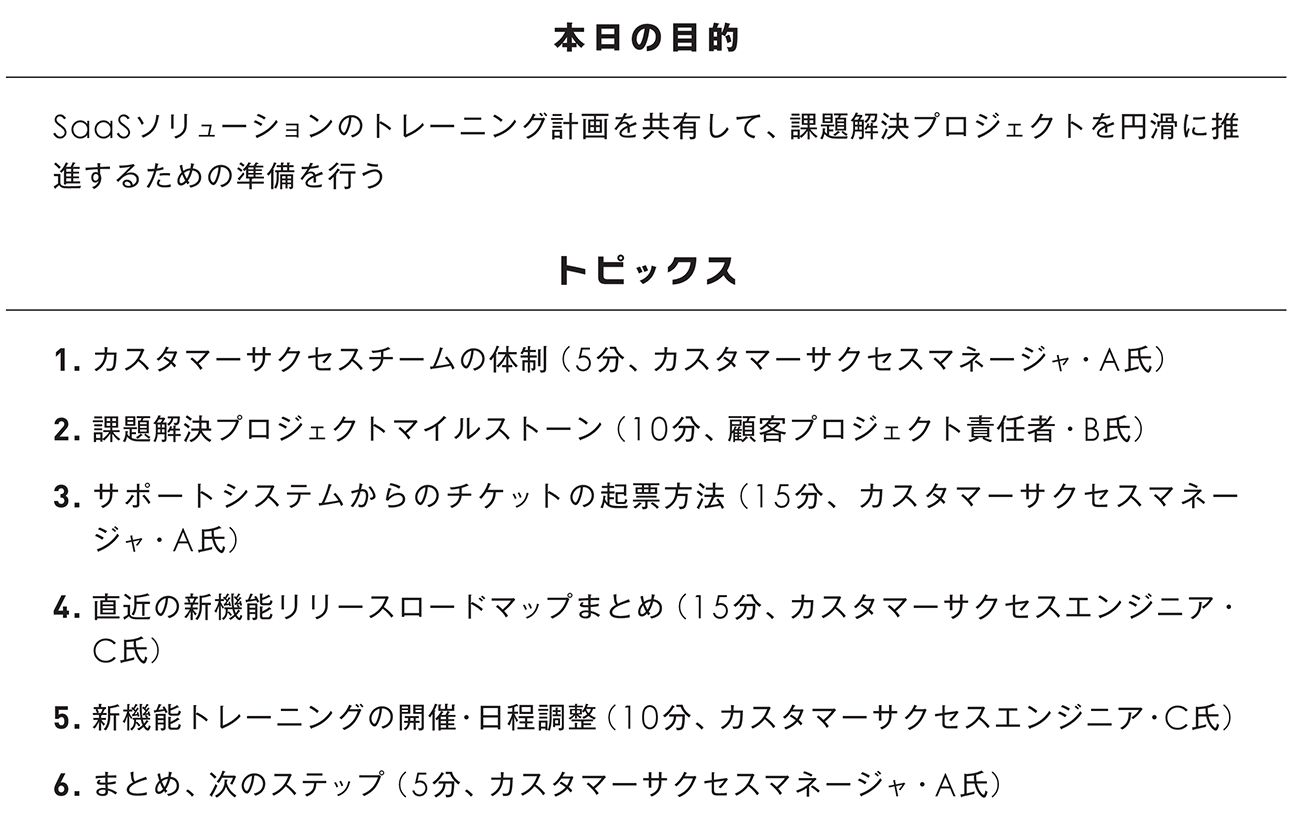 本日の目的

SaaSソリューションのトレーニング計画を共有して、課題解決プロジェクトを円滑に推進するための準備を行う

トピックス

1. カスタマーサクセスチームの体制（5分、カスタマーサクセスマネージャ・A氏）

2. 課題解決プロジェクトマイルストーン（10分、顧客プロジェクト責任者・B氏）

3. サポートシステムからのチケットの起票方法（15分、カスタマーサクセスマネージャ・A氏）

4. 直近の新機能リリースロードマップまとめ（15分、カスタマーサクセスエンジニア・C氏）

5. 新機能トレーニングの開催・日程調整（10分、カスタマーサクセスエンジニア・C氏）

6. まとめ、次のステップ（5分、カスタマーサクセスマネージャ・A氏）